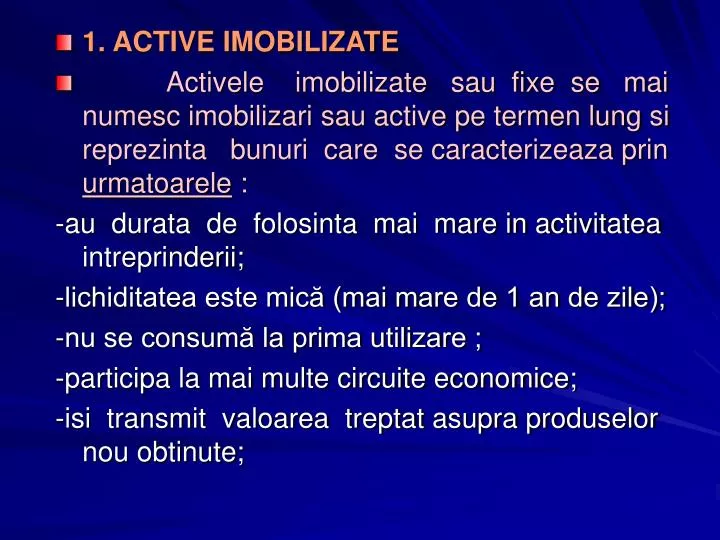 1. ACTIVE IMOBILIZATE

Activele imobilizate sau fixe se mai numesc imobilizari sau active pe termen lung si reprezinta bunuri care se caracterizeaza prin urmatoarele :

-au durata de folosinta mai mare in activitatea intreprinderii;

-lichiditatea este mică (mai mare de 1 an de zile);

-nu se consumă la prima utilizare ;

-participa la mai multe circuite economice;

-isi transmit valoarea treptat asupra produselor nou obtinute;